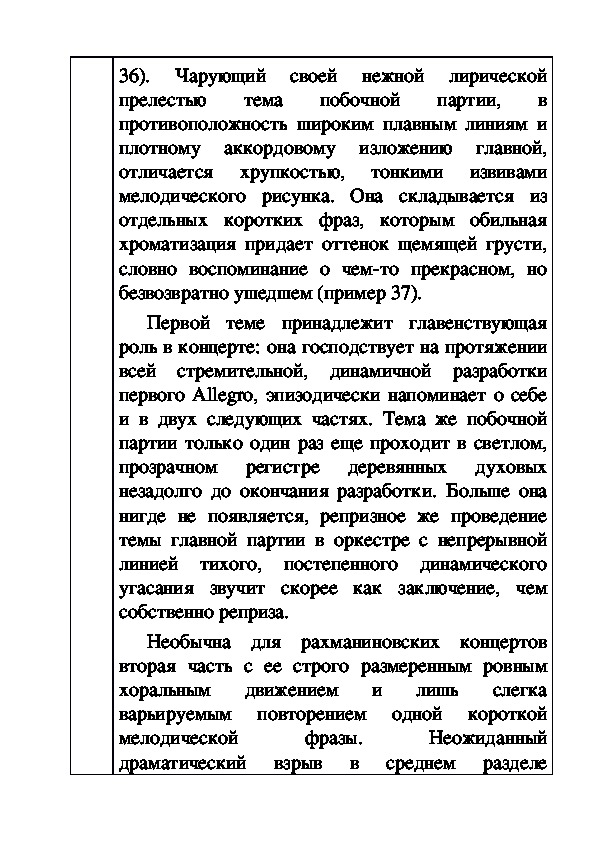 36). Чарующий своей нежной лирической прелестью тема побочной партии, в противоположность широким плавным линиям и плотному аккордовому изложению главной, отличается хрупкостью, тонкими извивами мелодического рисунка. Она складывается из отдельных коротких фраз, которым обильная хроматизация придает оттенок щемящей грусти, словно воспоминание о чем-то прекрасном, но безвозвратно ушедшем (пример 37).

Первой теме принадлежит главенствующая роль в концерте: она господствует на протяжении всей стремительной, динамичной разработки первого Allegro, эпизодически напоминает о себе и в двух следующих частях. Тема же побочной партии только один раз еще проходит в светлом, прозрачном регистре деревянных духовых незадолго до окончания разработки. Больше она нигде не появляется, репризное же проведение темы главной партии в оркестре с непрерывной линией тихого, постепенного динамического угасания звучит скорее как заключение, чем собственно реприза.

Необычна для рахманиновских концертов вторая часть с ее строго размеренным ровным хоральным движением и лишь слегка варьируемым повторением одной короткой мелодической фразы. Неожиданный драматический взрыв в среднем разделе